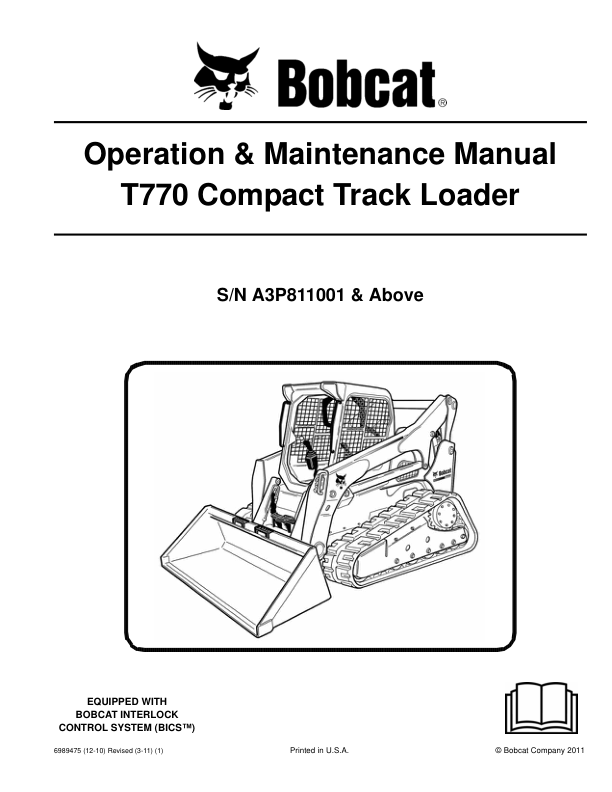 Bobcat®

Operation & Maintenance Manual
T770 Compact Track Loader

S/N A3P811001 & Above

EQUIPPED WITH
BOBCAT INTERLOCK
CONTROL SYSTEM (BICS™)

6989475 (12-10) Revised (3-11) (1)

Printed in U.S.A.

© Bobcat Company 2011